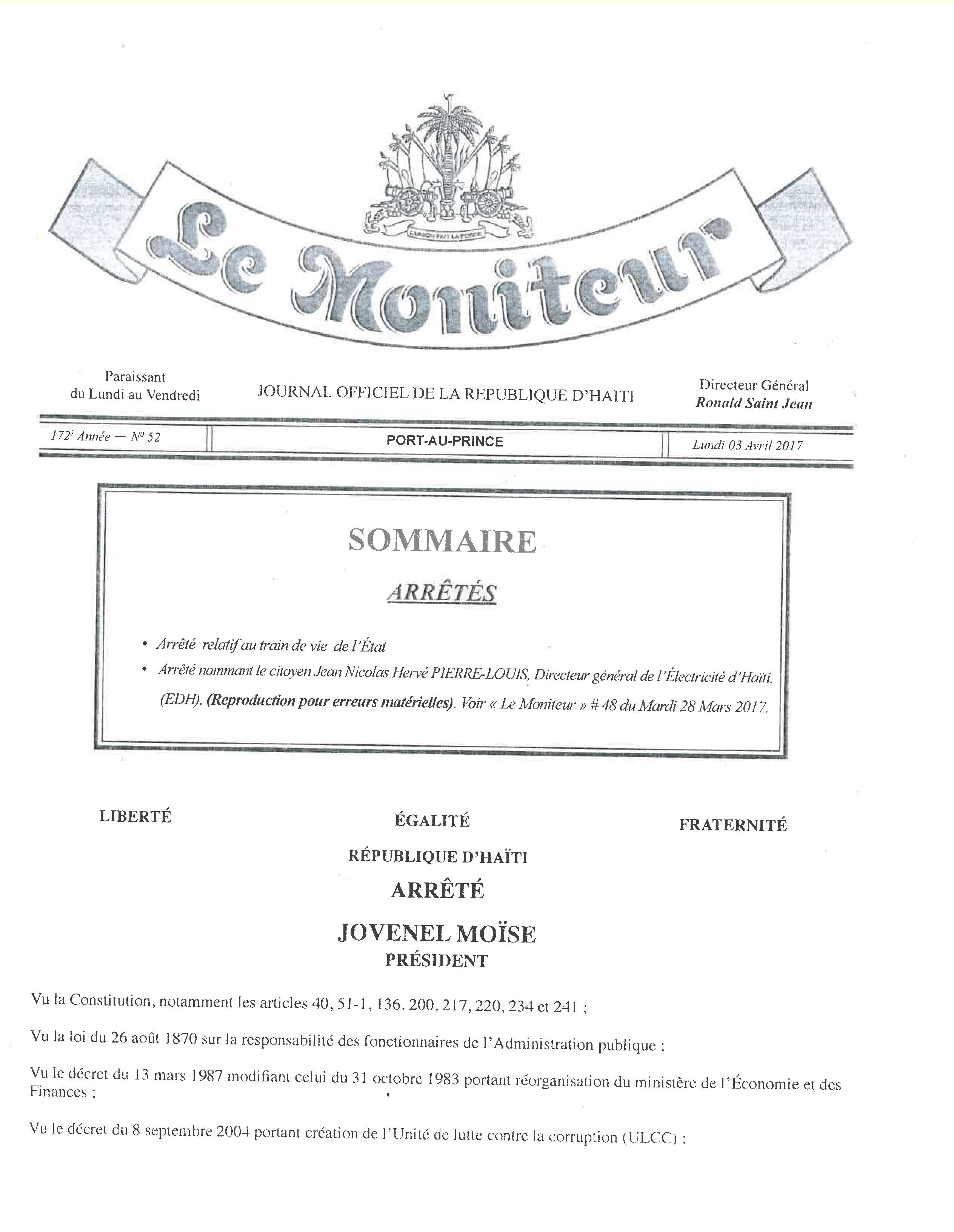 L'UNION FAIT LA FORCE

Le Moniteur

Paraissant du Lundi au Vendredi

JOURNAL OFFICIEL DE LA REPUBLIQUE D'HAITI

Directeur Général
Ronald Saint Jean

172e Année — No 52

PORT-AU-PRINCE

Lundi 03 Avril 2017

SOMMAIRE

ARRÊTÉS

• Arrêté relatif au train de vie de l'État

• Arrêté nommant le citoyen Jean Nicolas Hervé PIERRE-LOUIS, Directeur général de l'Électricité d'Haïti. (EDH). (Reproduction pour erreurs matérielles). Voir « Le Moniteur » # 48 du Mardi 28 Mars 2017.

LIBERTÉ

ÉGALITÉ

FRATERNITÉ

RÉPUBLIQUE D'HAÏTI

ARRÊTÉ

JOVENEL MOÏSE
PRÉSIDENT

Vu la Constitution, notamment les articles 40, 51-1, 136, 200, 217, 220, 234 et 241 ;

Vu la loi du 26 août 1870 sur la responsabilité des fonctionnaires de l'Administration publique ;

Vu le décret du 13 mars 1987 modifiant celui du 31 octobre 1983 portant réorganisation du ministère de l'Économie et des Finances ;

Vu le décret du 8 septembre 2004 portant création de l'Unité de lutte contre la corruption (ULCC) ;